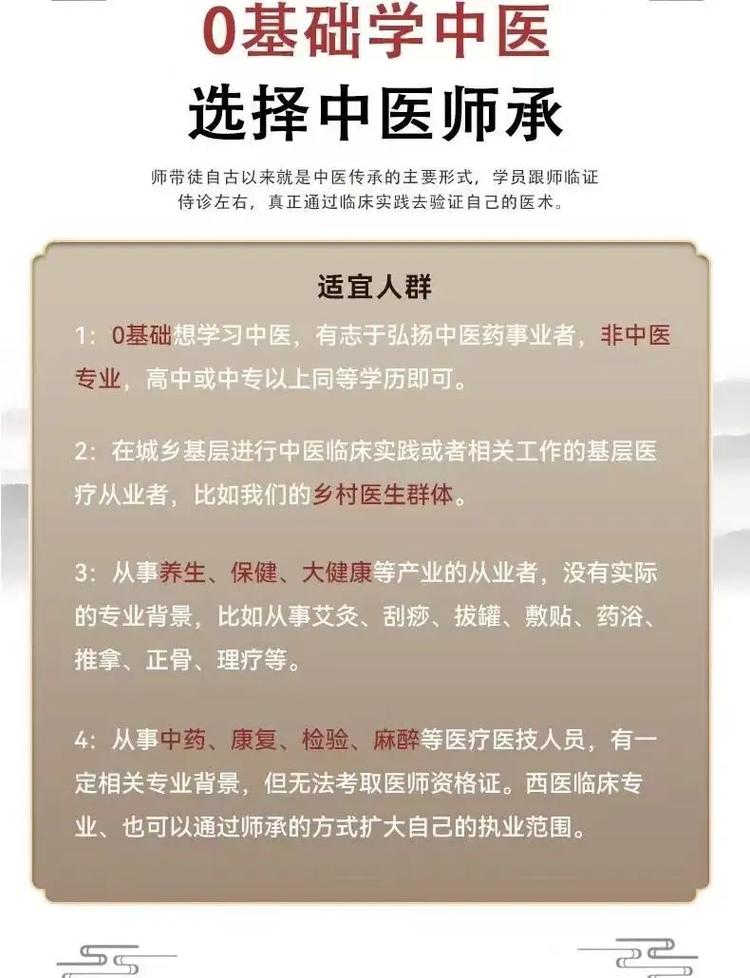 0基础学中医
选择中医师承

师带徒自古以来就是中医传承的主要形式，学员跟师临证侍诊左右，真正通过临床实践去验证自己的医术。

适宜人群

1：0基础想学习中医，有志于弘扬中医药事业者，非中医专业，高中或中专以上同等学历即可。

2：在城乡基层进行中医临床实践或者相关工作的基层医疗从业者，比如我们的乡村医生群体。

3：从事养生、保健、大健康等产业的从业者，没有实际的专业背景，比如从事艾灸、刮痧、拔罐、敷贴、药浴、推拿、正骨、理疗等。

4：从事中药、康复、检验、麻醉等医疗医技人员，有一定相关专业背景，但无法考取医师资格证。西医临床专业、也可以通过师承的方式扩大自己的执业范围。